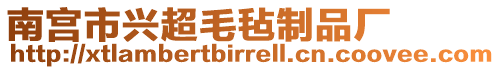 南宫市兴超毛毡制品厂
http://xtlambertbirrell.cn.coovee.com